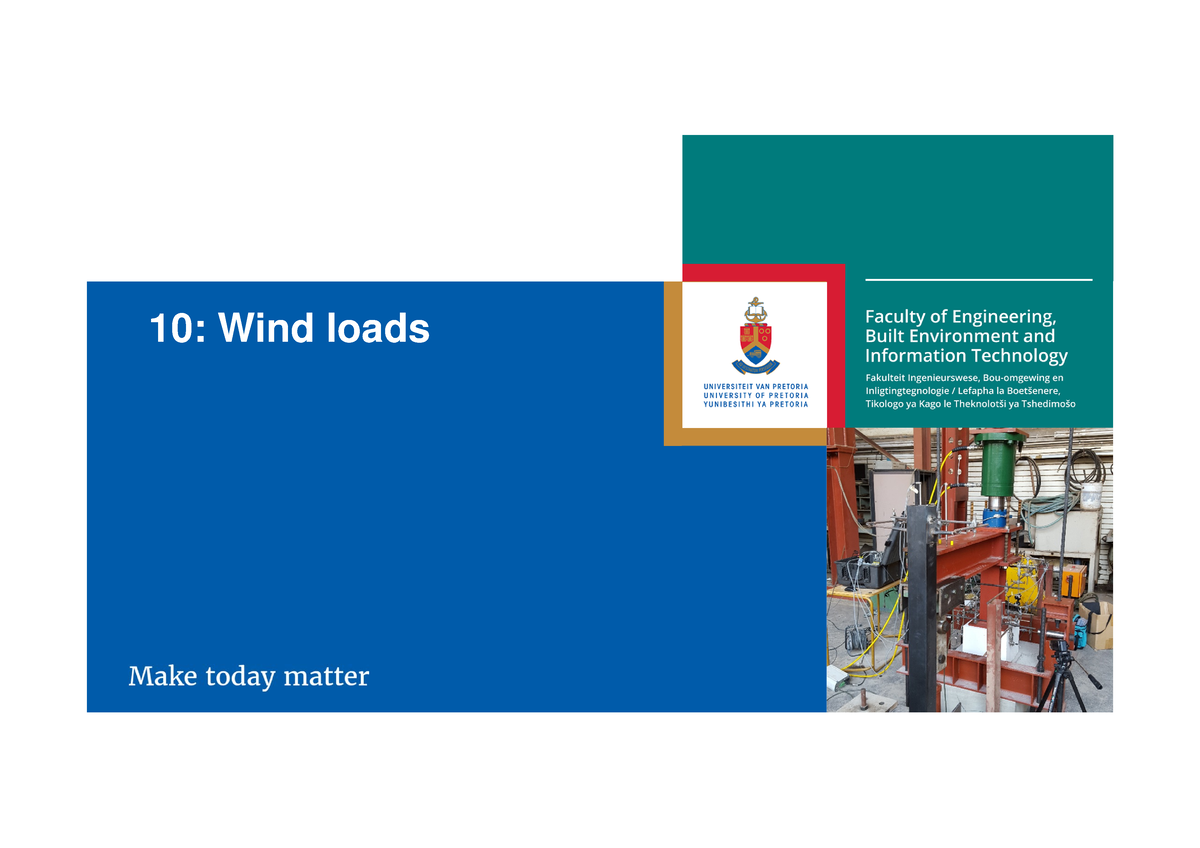 10: Wind loads

UNIVERSITEIT VAN PRETORIA
UNIVERSITY OF PRETORIA
YUNIBESITHI YA PRETORIA

Faculty of Engineering, Built Environment and Information Technology

Fakulteit Ingenieurswese, Bou-omgewing en Inligtingtegnologie / Lefapha la Boetšenere, Tikologo ya Kago le Theknolotši ya Tshedimošo

Make today matter